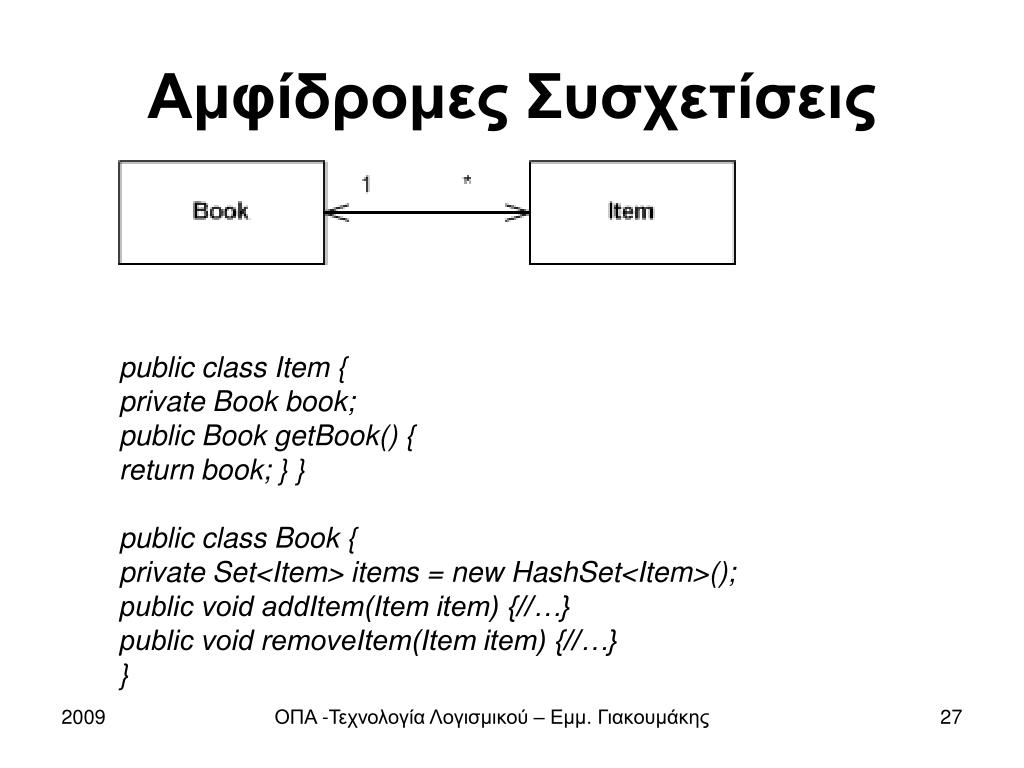 Αμφίδρομες Συσχετίσεις

Book

1

*

Item

public class Item {
private Book book;
public Book getBook() {
return book; } }

public class Book {
private Set<Item> items = new HashSet<Item>();
public void addItem(Item item) {//…}
public void removeItem(Item item) {//…}
}

2009

ΟΠΑ -Τεχνολογία Λογισμικού – Εμμ. Γιακουμάκης

27